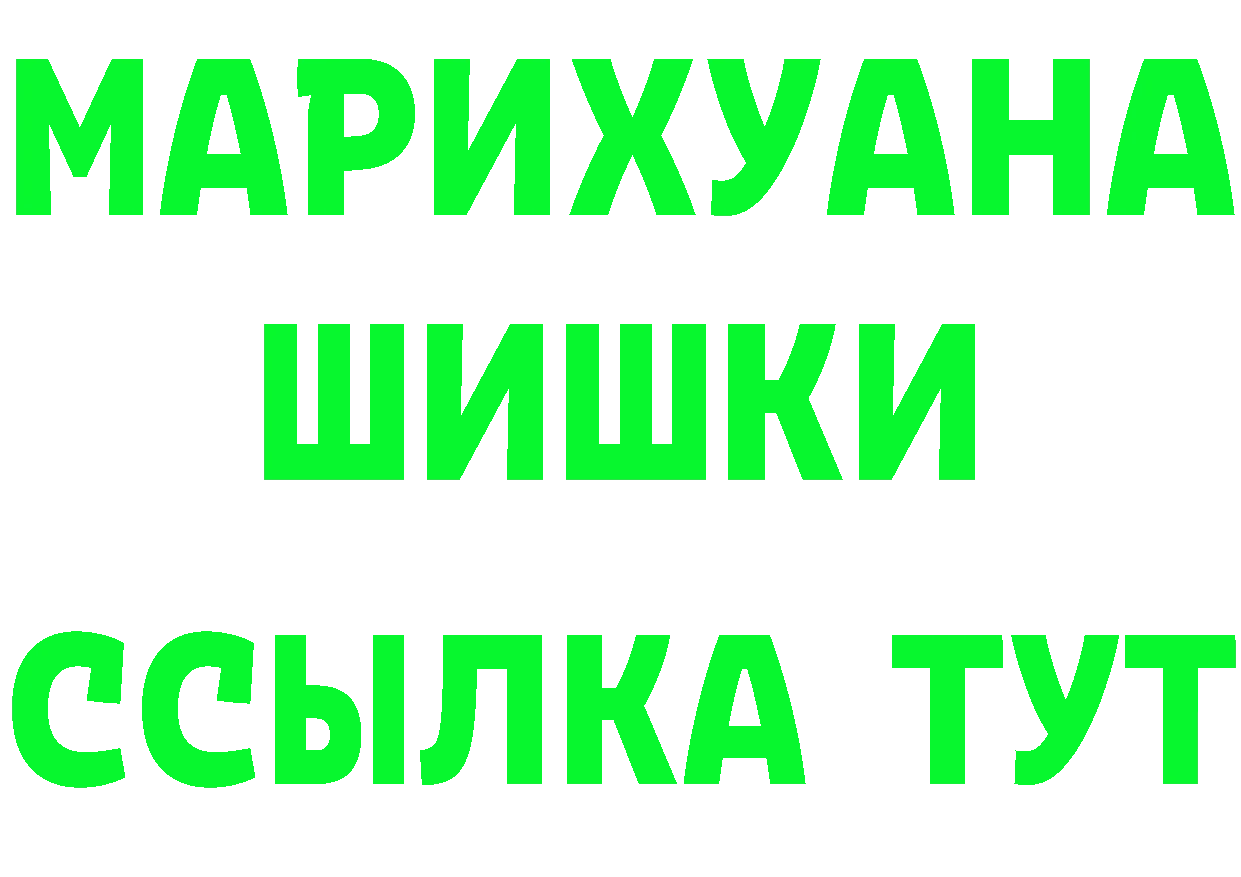 МАРИХУАНА
ШИШКИ
ССЫЛКА ТУТ